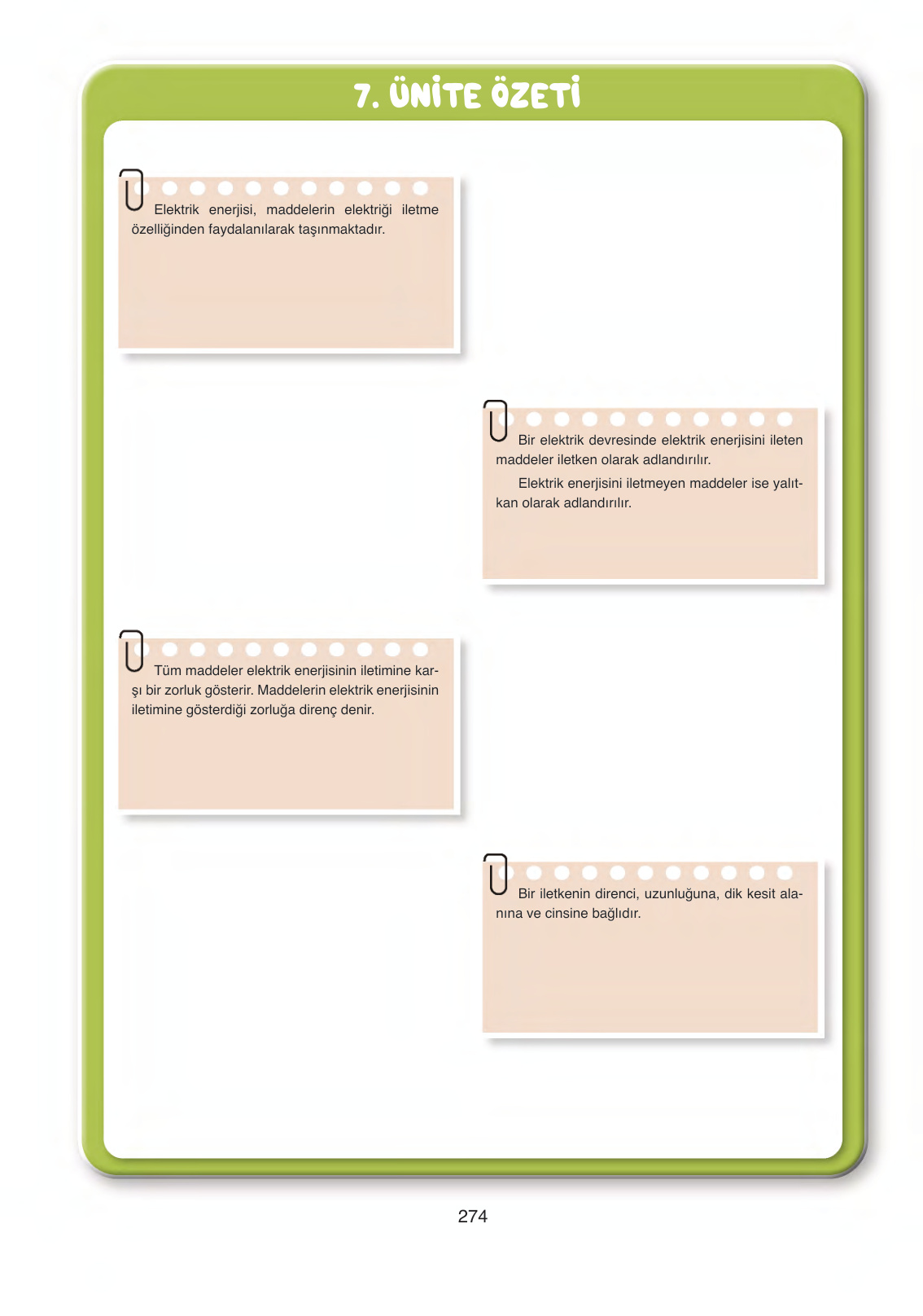 7. ÜNİTE ÖZETİ

Elektrik enerjisi, maddelerin elektriği iletme özelliğinden faydalanılarak taşınmaktadır.

Bir elektrik devresinde elektrik enerjisini ileten maddeler iletken olarak adlandırılır.

Elektrik enerjisini iletmeyen maddeler ise yalıtkan olarak adlandırılır.

Tüm maddeler elektrik enerjisinin iletimine karşı bir zorluk gösterir. Maddelerin elektrik enerjisinin iletimine gösterdiği zorluğa direnç denir.

Bir iletkenin direnci, uzunluğuna, dik kesit alanına ve cinsine bağlıdır.

274